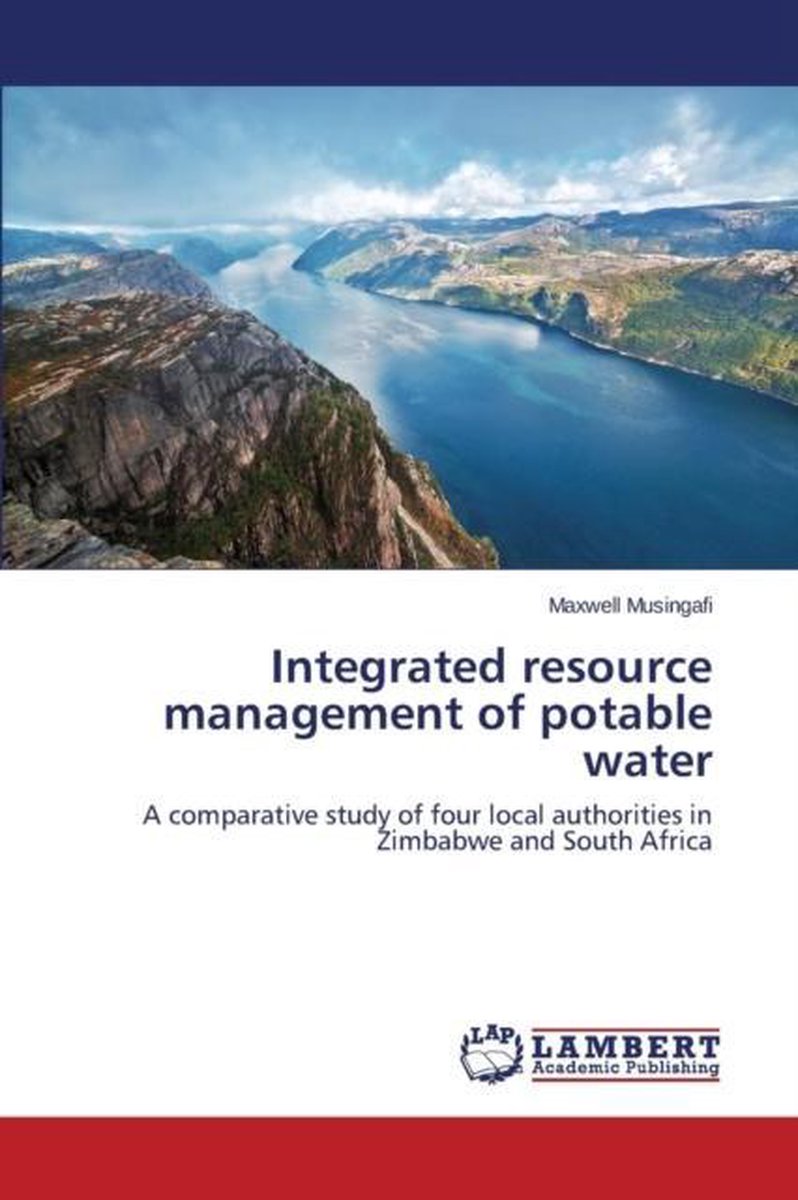 Maxwell Musingafi

Integrated resource management of potable water

A comparative study of four local authorities in Zimbabwe and South Africa

LAP LAMBERT Academic Publishing